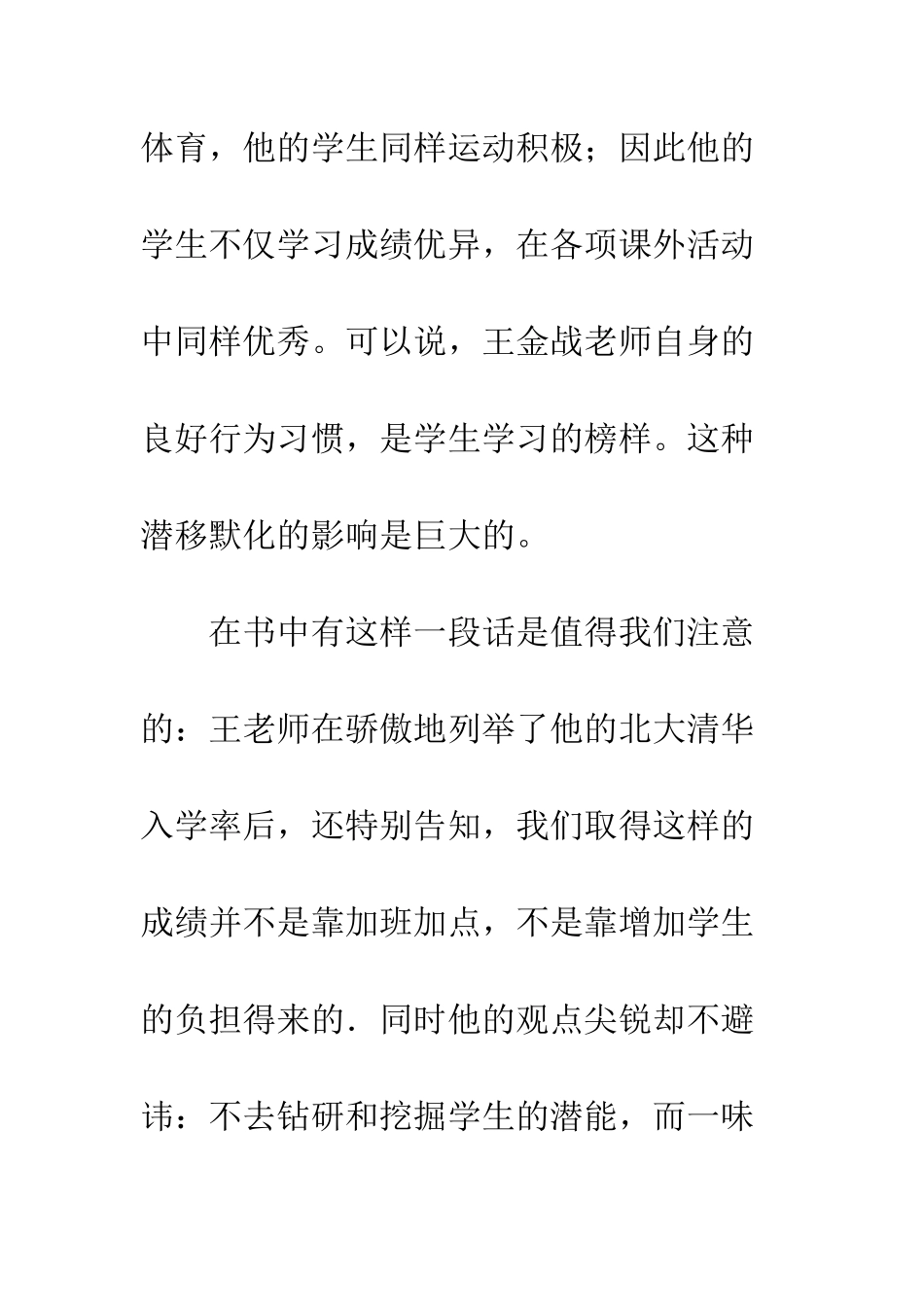 体育，他的学生同样运动积极；因此他的学生不仅学习成绩优异，在各项课外活动中同样优秀。可以说，王金战老师自身的良好行为习惯，是学生学习的榜样。这种潜移默化的影响是巨大的。

在书中有这样一段话是值得我们注意的：王老师在骄傲地列举了他的北大清华入学率后，还特别告知，我们取得这样的成绩并不是靠加班加点，不是靠增加学生的负担得来的．同时他的观点尖锐却不避讳：不去钻研和挖掘学生的潜能，而一味